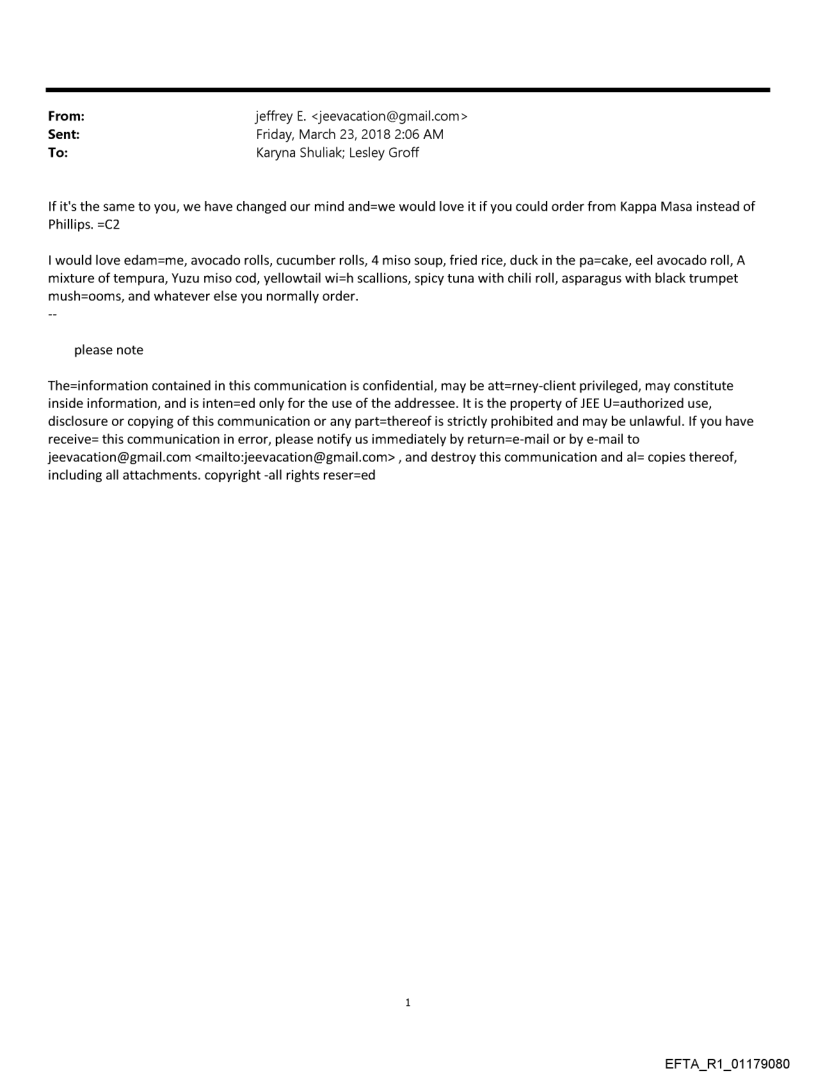 From: jeffrey E. <jeevacation@gmail.com>
Sent: Friday, March 23, 2018 2:06 AM
To: Karyna Shuliak; Lesley Groff

If it's the same to you, we have changed our mind and=we would love it if you could order from Kappa Masa instead of Phillips. =C2

I would love edam=me, avocado rolls, cucumber rolls, 4 miso soup, fried rice, duck in the pa=cake, eel avocado roll, A mixture of tempura, Yuzu miso cod, yellowtail wi=h scallions, spicy tuna with chili roll, asparagus with black trumpet mush=ooms, and whatever else you normally order.
--

please note

The=information contained in this communication is confidential, may be att=rney-client privileged, may constitute inside information, and is inten=ed only for the use of the addressee. It is the property of JEE U=authorized use, disclosure or copying of this communication or any part=thereof is strictly prohibited and may be unlawful. If you have receive= this communication in error, please notify us immediately by return=e-mail or by e-mail to jeevacation@gmail.com <mailto:jeevacation@gmail.com> , and destroy this communication and al= copies thereof, including all attachments. copyright -all rights reser=ed

1

EFTA_R1_01179080